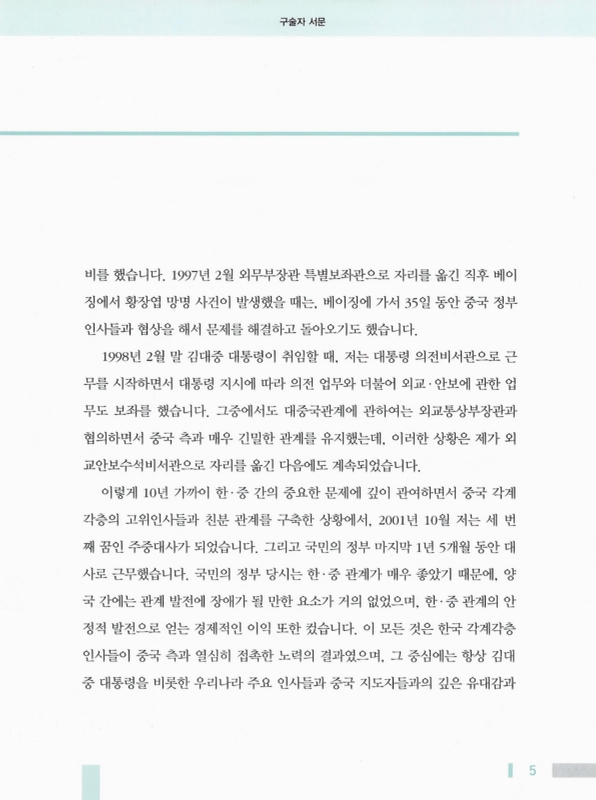 구술자 서문

비를 했습니다. 1997년 2월 외무부장관 특별보좌관으로 자리를 옮긴 직후 베이징에서 황장엽 망명 사건이 발생했을 때는, 베이징에 가서 35일 동안 중국 정부 인사들과 협상을 해서 문제를 해결하고 돌아오기도 했습니다.

1998년 2월 말 김대중 대통령이 취임할 때, 저는 대통령 의전비서관으로 근무를 시작하면서 대통령 지시에 따라 의전 업무와 더불어 외교·안보에 관한 업무도 보좌를 했습니다. 그중에서도 대중국관계에 관하여는 외교통상부장관과 협의하면서 중국 측과 매우 긴밀한 관계를 유지했는데, 이러한 상황은 제가 외교안보수석비서관으로 자리를 옮긴 다음에도 계속되었습니다.

이렇게 10년 가까이 한·중 간의 중요한 문제에 깊이 관여하면서 중국 각계각층의 고위인사들과 친분 관계를 구축한 상황에서, 2001년 10월 저는 세 번째 꿈인 주중대사가 되었습니다. 그리고 국민의 정부 마지막 1년 5개월 동안 대사로 근무했습니다. 국민의 정부 당시는 한·중 관계가 매우 좋았기 때문에, 양국 간에는 관계 발전에 장애가 될 만한 요소가 거의 없었으며, 한·중 관계의 안정적 발전으로 얻는 경제적인 이익 또한 컸습니다. 이 모든 것은 한국 각계각층 인사들이 중국 측과 열심히 접촉한 노력의 결과였으며, 그 중심에는 항상 김대중 대통령을 비롯한 우리나라 주요 인사들과 중국 지도자들과의 깊은 유대감과

5